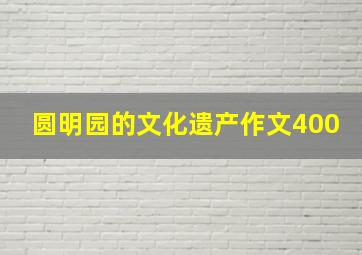 圆明园的文化遗产作文400